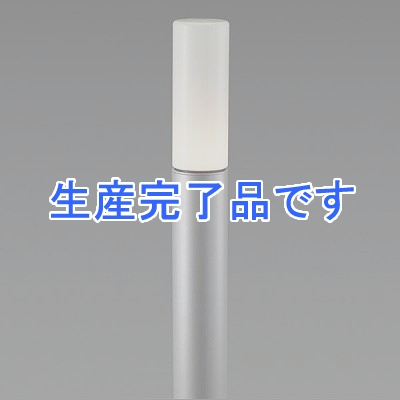 生産完了品です